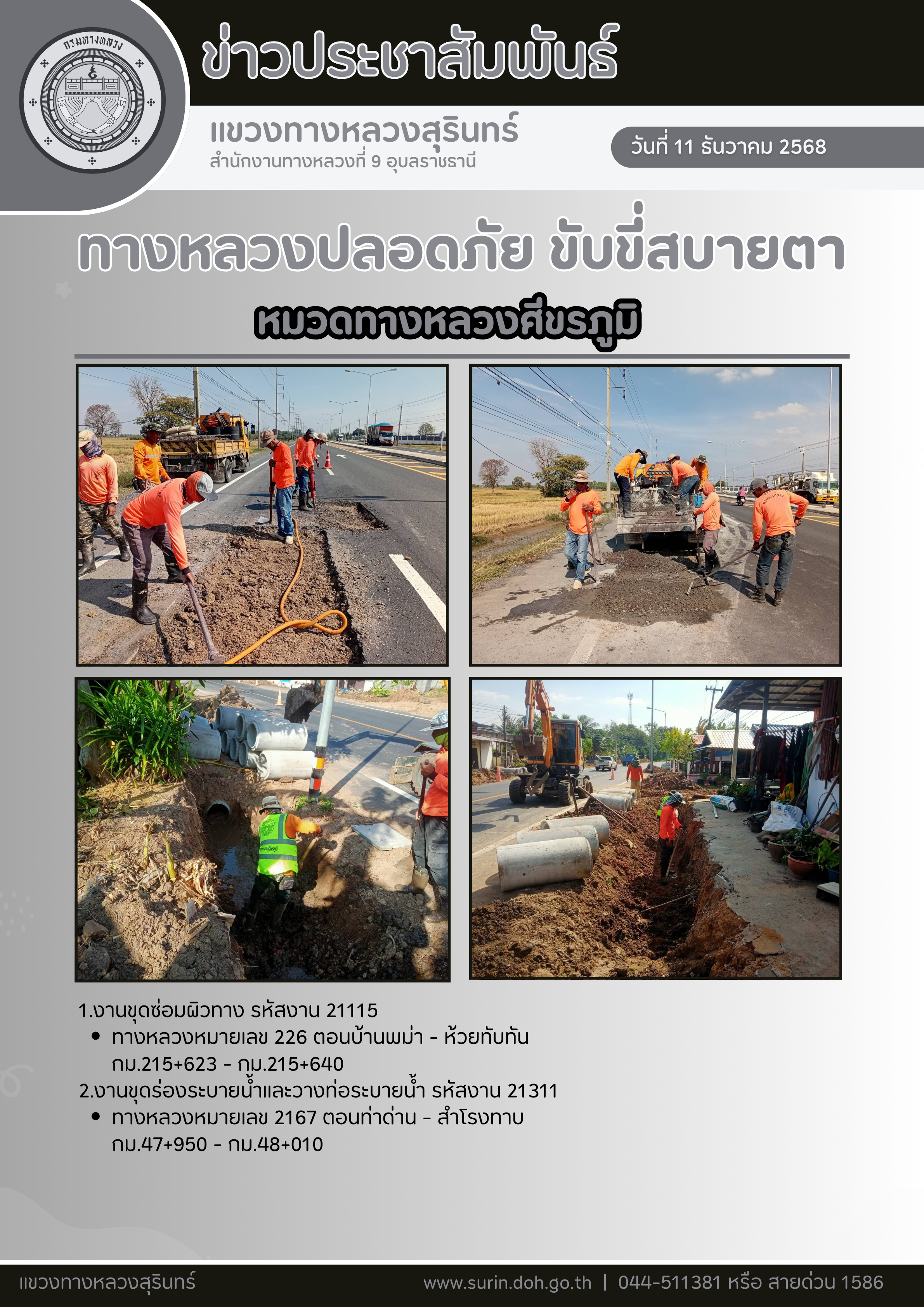 กรมทางหลวง

ข่าวประชาสัมพันธ์

แขวงทางหลวงสุรินทร์
สำนักงานทางหลวงที่ 9 อุบลราชธานี

วันที่ 11 ธันวาคม 2568

ทางหลวงปลอดภัย ขับขี่สบายตา

หมวดทางหลวงศีขรภูมิ

1.งานขุดซ่อมผิวทาง รหัสงาน 21115
• ทางหลวงหมายเลข 226 ตอนบ้านพม่า - ห้วยทับทัน กม.215+623 - กม.215+640
2.งานขุดร่องระบายน้ำและวางท่อระบายน้ำ รหัสงาน 21311
• ทางหลวงหมายเลข 2167 ตอนท่าด่าน - สำโรงทาบ กม.47+950 - กม.48+010

แขวงทางหลวงสุรินทร์

www.surin.doh.go.th | 044-511381 หรือ สายด่วน 1586